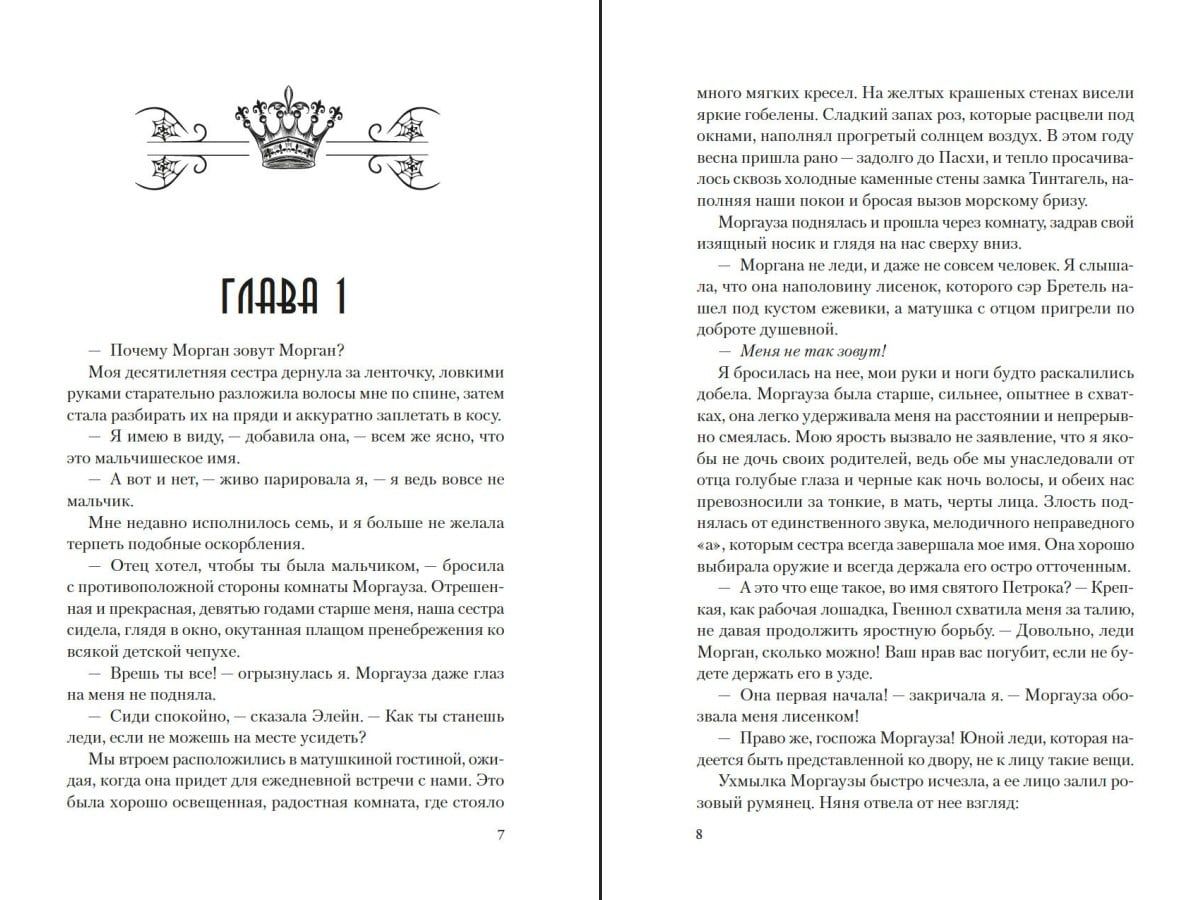 ГЛАВА 1

— Почему Морган зовут Морган?

Моя десятилетняя сестра дернула за ленточку, ловкими руками старательно разложила волосы мне по спине, затем стала разбирать их на пряди и аккуратно заплетать в косу.

— Я имею в виду, — добавила она, — всем же ясно, что это мальчишеское имя.

— А вот и нет, — живо парировала я, — я ведь вовсе не мальчик.

Мне недавно исполнилось семь, и я больше не желала терпеть подобные оскорбления.

— Отец хотел, чтобы ты была мальчиком, — бросила с противоположной стороны комнаты Моргауза. Отрешенная и прекрасная, девятью годами старше меня, наша сестра сидела, глядя в окно, окутанная плащом пренебрежения ко всякой детской чепухе.

— Врешь ты все! — огрызнулась я. Моргауза даже глаз на меня не подняла.

— Сиди спокойно, — сказала Элейн. — Как ты станешь леди, если не можешь на месте усидеть?

Мы втроем расположились в матушкиной гостиной, ожидая, когда она придет для ежедневной встречи с нами. Это была хорошо освещенная, радостная комната, где стояло

7

много мягких кресел. На желтых крашеных стенах висели яркие гобелены. Сладкий запах роз, которые расцвели под окнами, наполнял прогретый солнцем воздух. В этом году весна пришла рано — задолго до Пасхи, и тепло просачивалось сквозь холодные каменные стены замка Тинтагель, наполняя наши покои и бросая вызов морскому бризу.

Моргауза поднялась и прошла через комнату, задрав свой изящный носик и глядя на нас сверху вниз.

— Моргана не леди, и даже не совсем человек. Я слышала, что она наполовину лисенок, которого сэр Бретель нашел под кустом ежевики, а матушка с отцом пригрели по доброте душевной.

— Меня не так зовут!

Я бросилась на нее, мои руки и ноги будто раскалились добела. Моргауза была старше, сильнее, опытнее в схватках, она легко удерживала меня на расстоянии и непрерывно смеялась. Мою ярость вызвало не заявление, что я якобы не дочь своих родителей, ведь обе мы унаследовали от отца голубые глаза и черные как ночь волосы, и обеих нас превозносили за тонкие, в мать, черты лица. Злость поднялась от единственного звука, мелодичного неправедного «а», которым сестра всегда завершала мое имя. Она хорошо выбирала оружие и всегда держала его остро отточенным.

— А это что еще такое, во имя святого Петрока? — Крепкая, как рабочая лошадка, Гвеннол схватила меня за талию, не давая продолжить яростную борьбу. — Довольно, леди Морган, сколько можно! Ваш нрав вас погубит, если не будете держать его в узде.

— Она первая начала! — закричала я. — Моргауза обозвала меня лисенком!

— Право же, госпожа Моргауза! Юной леди, которая надеется быть представленной ко двору, не к лицу такие вещи.

Ухмылка Моргаузы быстро исчезла, а ее лицо залил розовый румянец. Няня отвела от нее взгляд:

8